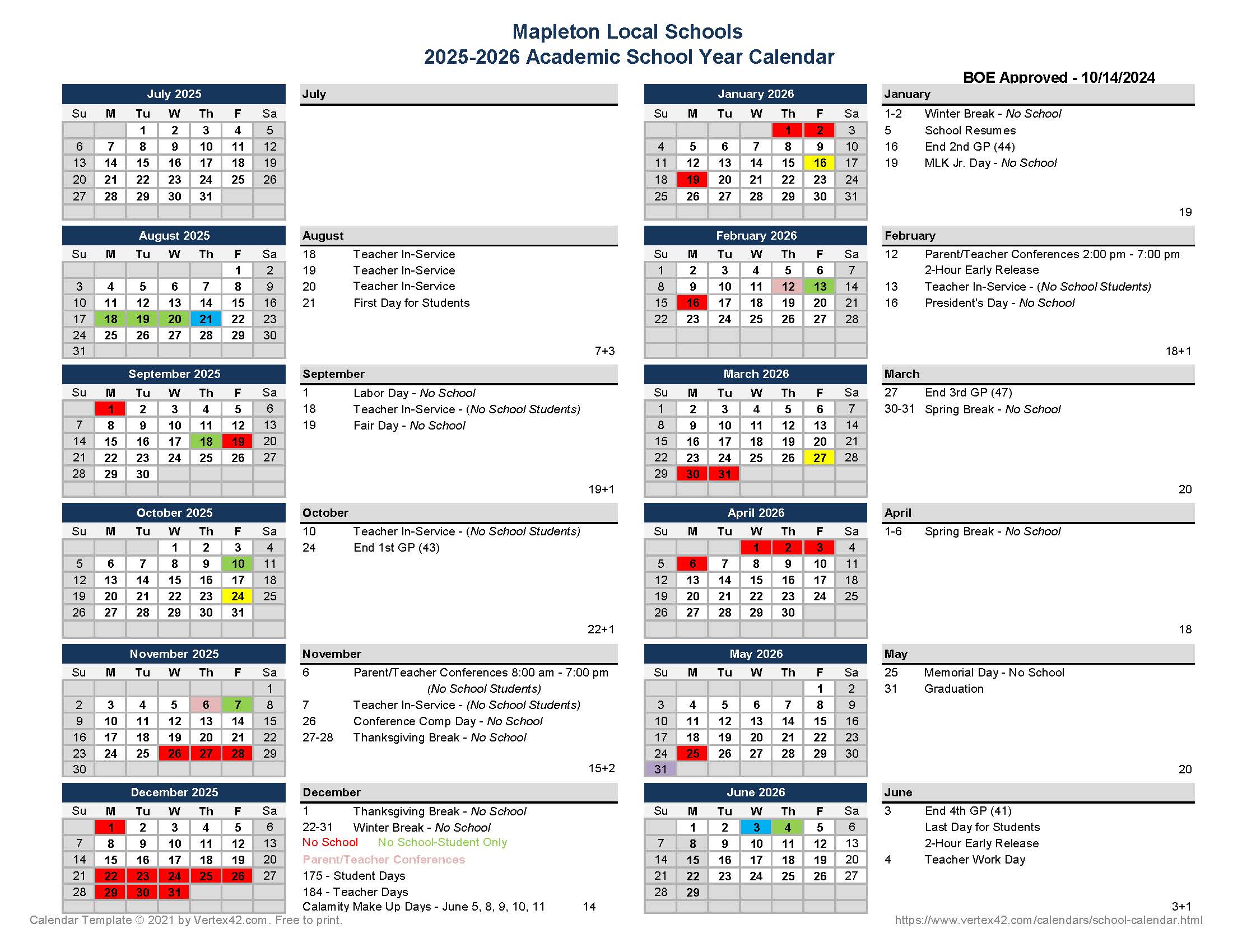 Mapleton Local Schools
2025-2026 Academic School Year Calendar

BOE Approved - 10/14/2024

July 2025

| Su | M | Tu | W | Th | F | Sa |
|---|---|---|---|---|---|---|
| | | 1 | 2 | 3 | 4 | 5 |
| 6 | 7 | 8 | 9 | 10 | 11 | 12 |
| 13 | 14 | 15 | 16 | 17 | 18 | 19 |
| 20 | 21 | 22 | 23 | 24 | 25 | 26 |
| 27 | 28 | 29 | 30 | 31 | | |

July

August 2025

| Su | M | Tu | W | Th | F | Sa |
|---|---|---|---|---|---|---|
| | | | | | 1 | 2 |
| 3 | 4 | 5 | 6 | 7 | 8 | 9 |
| 10 | 11 | 12 | 13 | 14 | 15 | 16 |
| 17 | 18 | 19 | 20 | 21 | 22 | 23 |
| 24 | 25 | 26 | 27 | 28 | 29 | 30 |
| 31 | | | | | | |

August
18 Teacher In-Service
19 Teacher In-Service
20 Teacher In-Service
21 First Day for Students
7+3

September 2025

| Su | M | Tu | W | Th | F | Sa |
|---|---|---|---|---|---|---|
| | 1 | 2 | 3 | 4 | 5 | 6 |
| 7 | 8 | 9 | 10 | 11 | 12 | 13 |
| 14 | 15 | 16 | 17 | 18 | 19 | 20 |
| 21 | 22 | 23 | 24 | 25 | 26 | 27 |
| 28 | 29 | 30 | | | | |

September
1 Labor Day - No School
18 Teacher In-Service - (No School Students)
19 Fair Day - No School
19+1

October 2025

| Su | M | Tu | W | Th | F | Sa |
|---|---|---|---|---|---|---|
| | | | 1 | 2 | 3 | 4 |
| 5 | 6 | 7 | 8 | 9 | 10 | 11 |
| 12 | 13 | 14 | 15 | 16 | 17 | 18 |
| 19 | 20 | 21 | 22 | 23 | 24 | 25 |
| 26 | 27 | 28 | 29 | 30 | 31 | |

October
10 Teacher In-Service - (No School Students)
24 End 1st GP (43)
22+1

November 2025

| Su | M | Tu | W | Th | F | Sa |
|---|---|---|---|---|---|---|
| | | | | | | 1 |
| 2 | 3 | 4 | 5 | 6 | 7 | 8 |
| 9 | 10 | 11 | 12 | 13 | 14 | 15 |
| 16 | 17 | 18 | 19 | 20 | 21 | 22 |
| 23 | 24 | 25 | 26 | 27 | 28 | 29 |
| 30 | | | | | | |

November
6 Parent/Teacher Conferences 8:00 am - 7:00 pm (No School Students)
7 Teacher In-Service - (No School Students)
26 Conference Comp Day - No School
27-28 Thanksgiving Break - No School
15+2

December 2025

| Su | M | Tu | W | Th | F | Sa |
|---|---|---|---|---|---|---|
| | 1 | 2 | 3 | 4 | 5 | 6 |
| 7 | 8 | 9 | 10 | 11 | 12 | 13 |
| 14 | 15 | 16 | 17 | 18 | 19 | 20 |
| 21 | 22 | 23 | 24 | 25 | 26 | 27 |
| 28 | 29 | 30 | 31 | | | |

December
1 Thanksgiving Break - No School
22-31 Winter Break - No School
No School No School-Student Only
Parent/Teacher Conferences
175 - Student Days
184 - Teacher Days
Calamity Make Up Days - June 5, 8, 9, 10, 11 14

January 2026

| Su | M | Tu | W | Th | F | Sa |
|---|---|---|---|---|---|---|
| | | | | 1 | 2 | 3 |
| 4 | 5 | 6 | 7 | 8 | 9 | 10 |
| 11 | 12 | 13 | 14 | 15 | 16 | 17 |
| 18 | 19 | 20 | 21 | 22 | 23 | 24 |
| 25 | 26 | 27 | 28 | 29 | 30 | 31 |

January
1-2 Winter Break - No School
5 School Resumes
16 End 2nd GP (44)
19 MLK Jr. Day - No School
19

February 2026

| Su | M | Tu | W | Th | F | Sa |
|---|---|---|---|---|---|---|
| 1 | 2 | 3 | 4 | 5 | 6 | 7 |
| 8 | 9 | 10 | 11 | 12 | 13 | 14 |
| 15 | 16 | 17 | 18 | 19 | 20 | 21 |
| 22 | 23 | 24 | 25 | 26 | 27 | 28 |

February
12 Parent/Teacher Conferences 2:00 pm - 7:00 pm
2-Hour Early Release
13 Teacher In-Service - (No School Students)
16 President's Day - No School
18+1

March 2026

| Su | M | Tu | W | Th | F | Sa |
|---|---|---|---|---|---|---|
| 1 | 2 | 3 | 4 | 5 | 6 | 7 |
| 8 | 9 | 10 | 11 | 12 | 13 | 14 |
| 15 | 16 | 17 | 18 | 19 | 20 | 21 |
| 22 | 23 | 24 | 25 | 26 | 27 | 28 |
| 29 | 30 | 31 | | | | |

March
27 End 3rd GP (47)
30-31 Spring Break - No School
20

April 2026

| Su | M | Tu | W | Th | F | Sa |
|---|---|---|---|---|---|---|
| | | | 1 | 2 | 3 | 4 |
| 5 | 6 | 7 | 8 | 9 | 10 | 11 |
| 12 | 13 | 14 | 15 | 16 | 17 | 18 |
| 19 | 20 | 21 | 22 | 23 | 24 | 25 |
| 26 | 27 | 28 | 29 | 30 | | |

April
1-6 Spring Break - No School
18

May 2026

| Su | M | Tu | W | Th | F | Sa |
|---|---|---|---|---|---|---|
| | | | | | 1 | 2 |
| 3 | 4 | 5 | 6 | 7 | 8 | 9 |
| 10 | 11 | 12 | 13 | 14 | 15 | 16 |
| 17 | 18 | 19 | 20 | 21 | 22 | 23 |
| 24 | 25 | 26 | 27 | 28 | 29 | 30 |
| 31 | | | | | | |

May
25 Memorial Day - No School
31 Graduation
20

June 2026

| Su | M | Tu | W | Th | F | Sa |
|---|---|---|---|---|---|---|
| | 1 | 2 | 3 | 4 | 5 | 6 |
| 7 | 8 | 9 | 10 | 11 | 12 | 13 |
| 14 | 15 | 16 | 17 | 18 | 19 | 20 |
| 21 | 22 | 23 | 24 | 25 | 26 | 27 |
| 28 | 29 | | | | | |

June
3 End 4th GP (41)
Last Day for Students
2-Hour Early Release
4 Teacher Work Day
3+1

Calendar Template © 2021 by Vertex42.com. Free to print.
https://www.vertex42.com/calendars/school-calendar.html